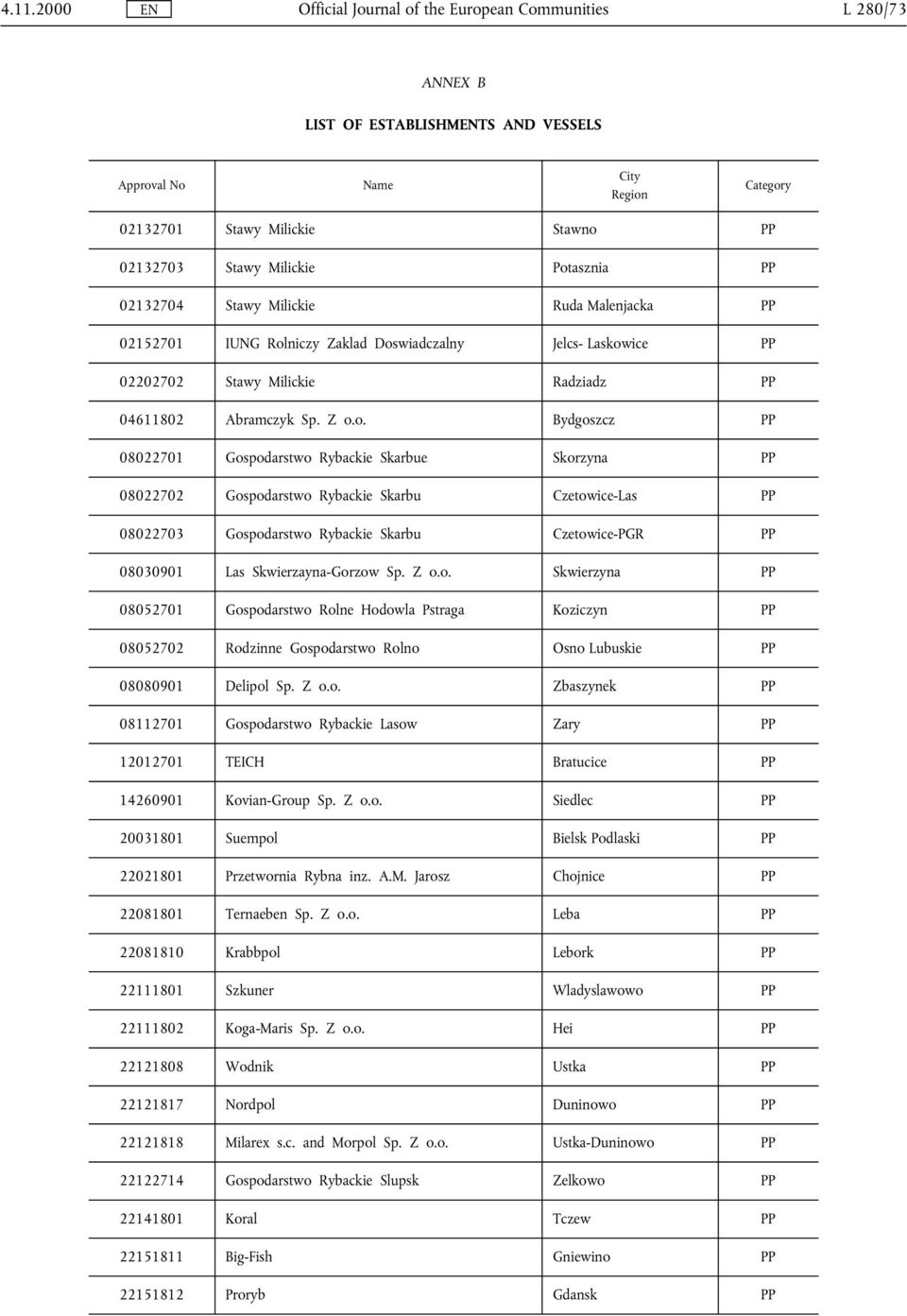 4.11.2000 EN Official Journal of the European Communities L 280/73

ANNEX B

LIST OF ESTABLISHMENTS AND VESSELS

| Approval No | Name | City Region | Category |
|---|---|---|---|
| 02132701 | Stawy Milickie | Stawno | PP |
| 02132703 | Stawy Milickie | Potasznia | PP |
| 02132704 | Stawy Milickie | Ruda Malenjacka | PP |
| 02152701 | IUNG Rolniczy Zaklad Doswiadczalny | Jelcs- Laskowice | PP |
| 02202702 | Stawy Milickie | Radziadz | PP |
| 04611802 | Abramczyk Sp. Z o.o. | Bydgoszcz | PP |
| 08022701 | Gospodarstwo Rybackie Skarbue | Skorzyna | PP |
| 08022702 | Gospodarstwo Rybackie Skarbu | Czetowice-Las | PP |
| 08022703 | Gospodarstwo Rybackie Skarbu | Czetowice-PGR | PP |
| 08030901 | Las Skwierzayna-Gorzow Sp. Z o.o. | Skwierzyna | PP |
| 08052701 | Gospodarstwo Rolne Hodowla Pstraga | Koziczyn | PP |
| 08052702 | Rodzinne Gospodarstwo Rolno | Osno Lubuskie | PP |
| 08080901 | Delipol Sp. Z o.o. | Zbaszynek | PP |
| 08112701 | Gospodarstwo Rybackie Lasow | Zary | PP |
| 12012701 | TEICH | Bratucice | PP |
| 14260901 | Kovian-Group Sp. Z o.o. | Siedlec | PP |
| 20031801 | Suempol | Bielsk Podlaski | PP |
| 22021801 | Przetwornia Rybna inz. A.M. Jarosz | Chojnice | PP |
| 22081801 | Ternaeben Sp. Z o.o. | Leba | PP |
| 22081810 | Krabbpol | Lebork | PP |
| 22111801 | Szkuner | Wladyslawowo | PP |
| 22111802 | Koga-Maris Sp. Z o.o. | Hei | PP |
| 22121808 | Wodnik | Ustka | PP |
| 22121817 | Nordpol | Duninowo | PP |
| 22121818 | Milarex s.c. and Morpol Sp. Z o.o. | Ustka-Duninowo | PP |
| 22122714 | Gospodarstwo Rybackie Slupsk | Zelkowo | PP |
| 22141801 | Koral | Tczew | PP |
| 22151811 | Big-Fish | Gniewino | PP |
| 22151812 | Proryb | Gdansk | PP |